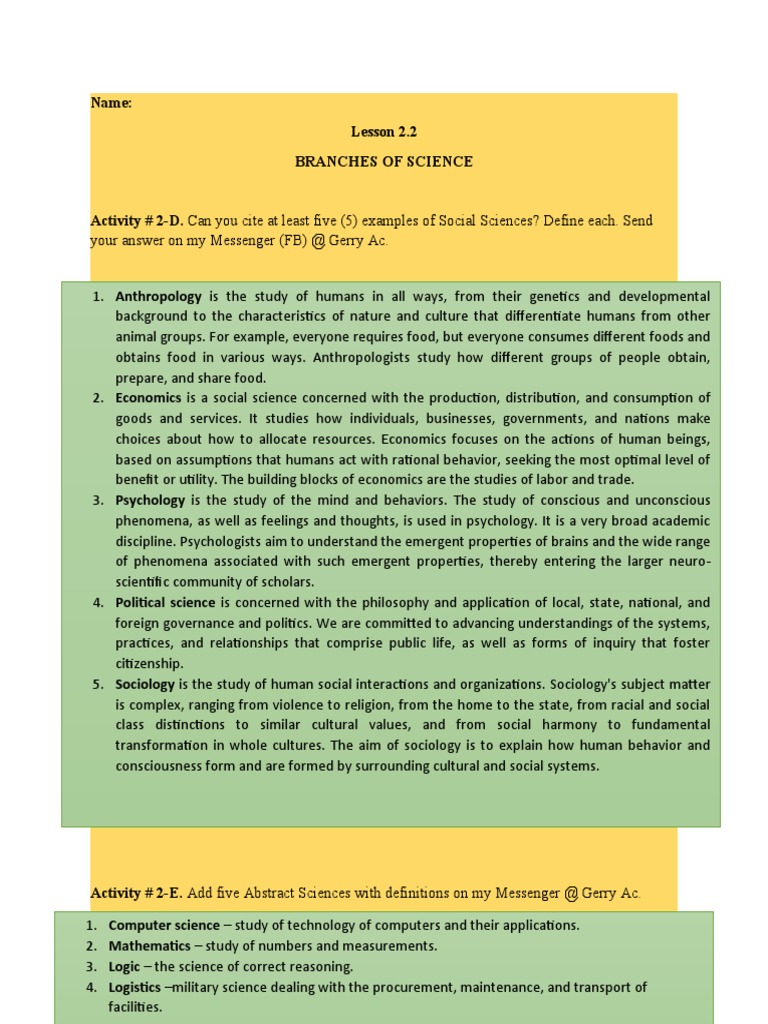 Name:

Lesson 2.2

BRANCHES OF SCIENCE

Activity # 2-D. Can you cite at least five (5) examples of Social Sciences? Define each. Send your answer on my Messenger (FB) @ Gerry Ac.

1. Anthropology is the study of humans in all ways, from their genetics and developmental background to the characteristics of nature and culture that differentiate humans from other animal groups. For example, everyone requires food, but everyone consumes different foods and obtains food in various ways. Anthropologists study how different groups of people obtain, prepare, and share food.
2. Economics is a social science concerned with the production, distribution, and consumption of goods and services. It studies how individuals, businesses, governments, and nations make choices about how to allocate resources. Economics focuses on the actions of human beings, based on assumptions that humans act with rational behavior, seeking the most optimal level of benefit or utility. The building blocks of economics are the studies of labor and trade.
3. Psychology is the study of the mind and behaviors. The study of conscious and unconscious phenomena, as well as feelings and thoughts, is used in psychology. It is a very broad academic discipline. Psychologists aim to understand the emergent properties of brains and the wide range of phenomena associated with such emergent properties, thereby entering the larger neuro-scientific community of scholars.
4. Political science is concerned with the philosophy and application of local, state, national, and foreign governance and politics. We are committed to advancing understandings of the systems, practices, and relationships that comprise public life, as well as forms of inquiry that foster citizenship.
5. Sociology is the study of human social interactions and organizations. Sociology's subject matter is complex, ranging from violence to religion, from the home to the state, from racial and social class distinctions to similar cultural values, and from social harmony to fundamental transformation in whole cultures. The aim of sociology is to explain how human behavior and consciousness form and are formed by surrounding cultural and social systems.

Activity # 2-E. Add five Abstract Sciences with definitions on my Messenger @ Gerry Ac.

1. Computer science – study of technology of computers and their applications.
2. Mathematics – study of numbers and measurements.
3. Logic – the science of correct reasoning.
4. Logistics –military science dealing with the procurement, maintenance, and transport of facilities.